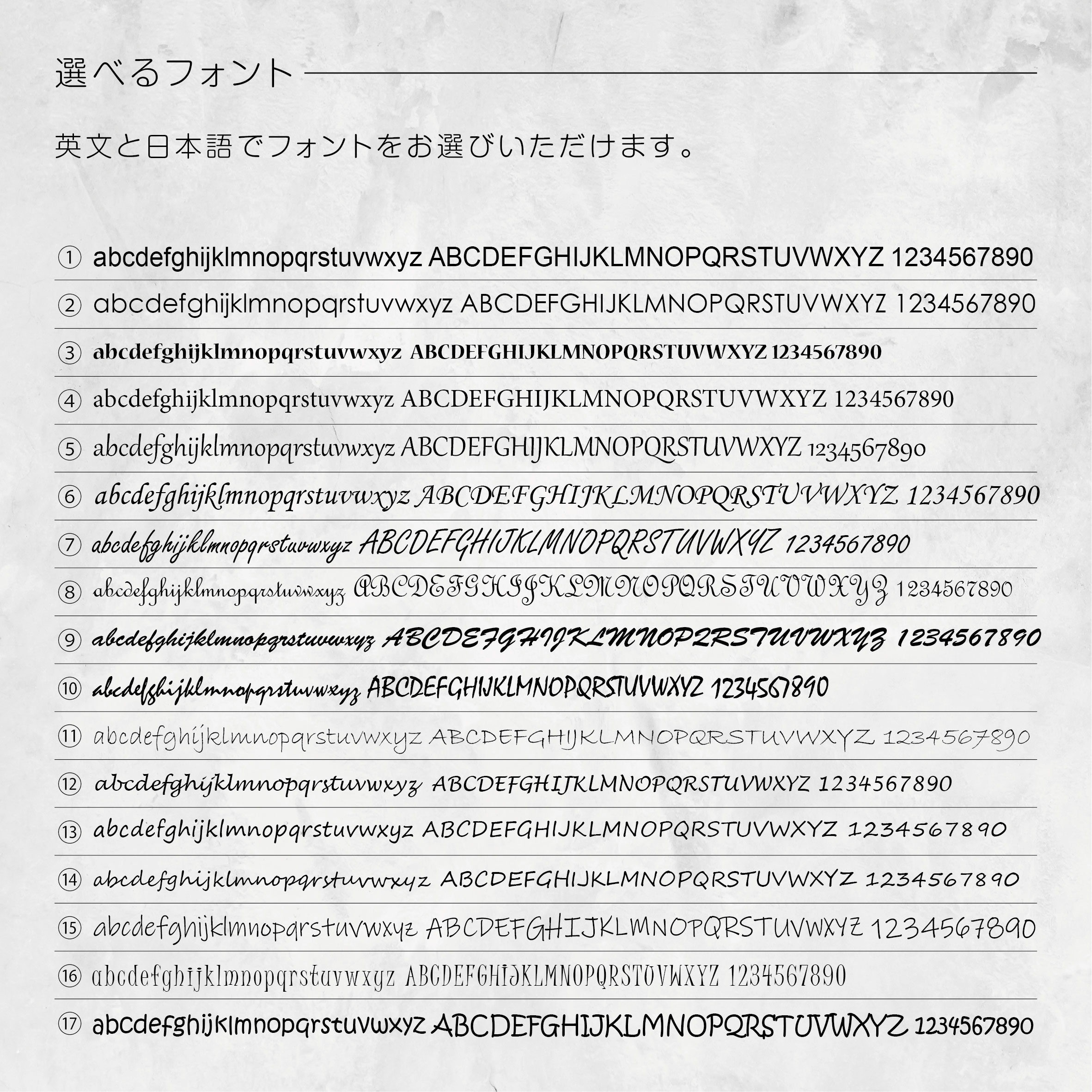 選べるフォント

英文と日本語でフォントをお選びいただけます。

① abcdefghijklmnopqrstuvwxyz ABCDEFGHIJKLMNOPQRSTUVWXYZ 1234567890

② abcdefghijklmnopqrstuvwxyz ABCDEFGHIJKLMNOPQRSTUVWXYZ 1234567890

③ abcdefghijklmnopqrstuvwxyz ABCDEFGHIJKLMNOPQRSTUVWXYZ 1234567890

④ abcdefghijklmnopqrstuvwxyz ABCDEFGHIJKLMNOPQRSTUVWXYZ 1234567890

⑤ abcdefghijklmnopqrstuvwxyz ABCDEFGHIJKLMNOPQRSTUVWXYZ 1234567890

⑥ abcdefghijklmnopqrstuvwxyz ABCDEFGHIJKLMNOPQRSTUVWXYZ 1234567890

⑦ abcdefghijklmnopqrstuvwxyz ABCDEFGHIJKLMNOPQRSTUVWXYZ 1234567890

⑧ abcdefghijklmnopqrstuvwxyz ABCDEFGHIJKLMNOPQRSTUVWXYZ 1234567890

⑨ abcdefghijklmnopqrstuvwxyz ABCDEFGHIJKLMNOPQRSTUVWXYZ 1234567890

⑩ abcdefghijklmnopqrstuvwxyz ABCDEFGHIJKLMNOPQRSTUVWXYZ 1234567890

⑪ abcdefghijklmnopqrstuvwxyz ABCDEFGHIJKLMNOPQRSTUVWXYZ 1234567890

⑫ abcdefghijklmnopqrstuvwxyz ABCDEFGHIJKLMNOPQRSTUVWXYZ 1234567890

⑬ abcdefghijklmnopqrstuvwxyz ABCDEFGHIJKLMNOPQRSTUVWXYZ 1234567890

⑭ abcdefghijklmnopqrstuvwxyz ABCDEFGHIJKLMNOPQRSTUVWXYZ 1234567890

⑮ abcdefghijklmnopqrstuvwxyz ABCDEFGHIJKLMNOPQRSTUVWXYZ 1234567890

⑯ abcdefghijklmnopqrstuvwxyz ABCDEFGHIJKLMNOPQRSTUVWXYZ 1234567890

⑰ abcdefghijklmnopqrstuvwxyz ABCDEFGHIJKLMNOPQRSTUVWXYZ 1234567890